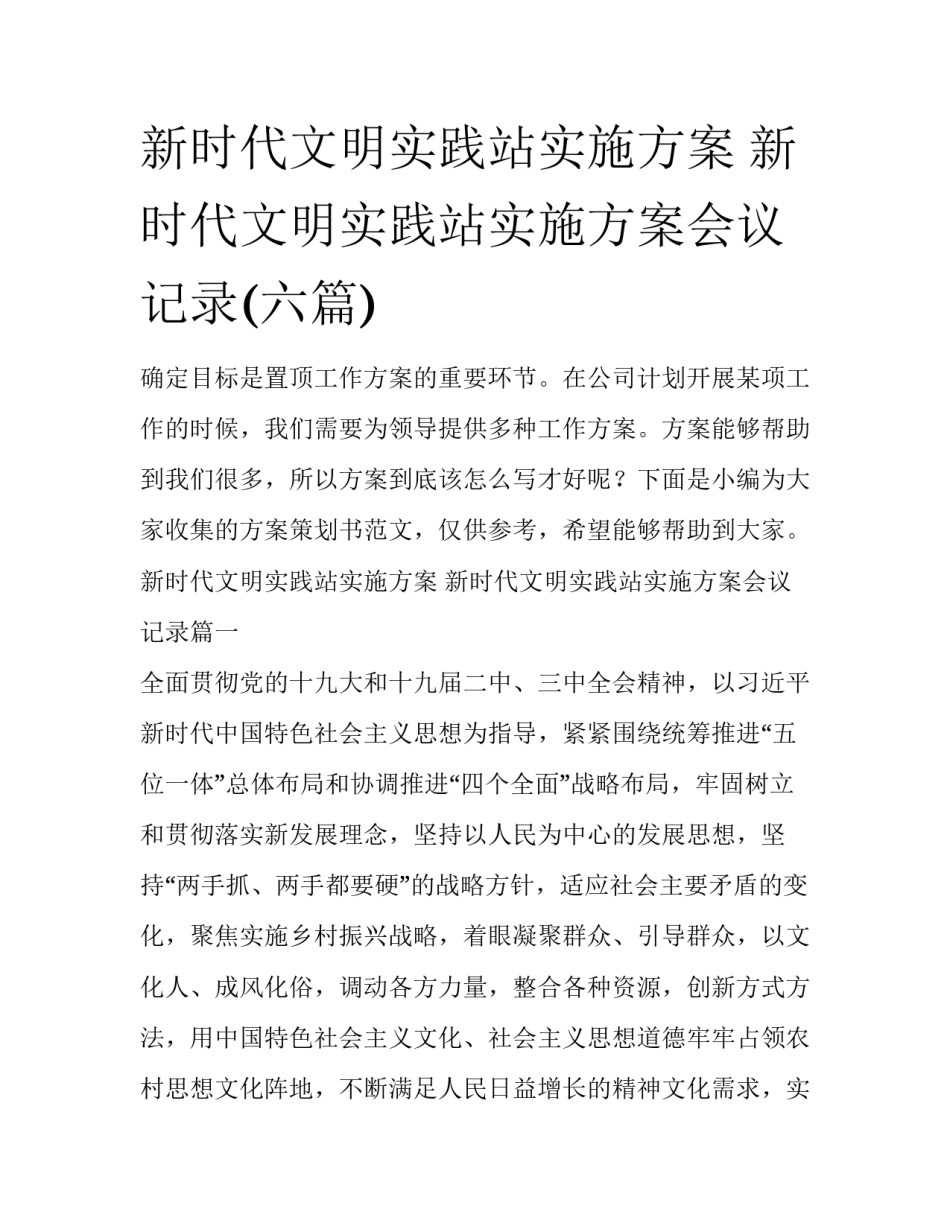 新时代文明实践站实施方案 新时代文明实践站实施方案会议记录(六篇)

确定目标是置顶工作方案的重要环节。在公司计划开展某项工作的时候，我们需要为领导提供多种工作方案。方案能够帮助到我们很多，所以方案到底该怎么写才好呢？下面是小编为大家收集的方案策划书范文，仅供参考，希望能够帮助到大家。

新时代文明实践站实施方案 新时代文明实践站实施方案会议记录篇一

全面贯彻党的十九大和十九届二中、三中全会精神，以习近平新时代中国特色社会主义思想为指导，紧紧围绕统筹推进“五位一体”总体布局和协调推进“四个全面”战略布局，牢固树立和贯彻落实新发展理念，坚持以人民为中心的发展思想，坚持“两手抓、两手都要硬”的战略方针，适应社会主要矛盾的变化，聚焦实施乡村振兴战略，着眼凝聚群众、引导群众，以文化人、成风化俗，调动各方力量，整合各种资源，创新方式方法，用中国特色社会主义文化、社会主义思想道德牢牢占领农村思想文化阵地，不断满足人民日益增长的精神文化需求，实